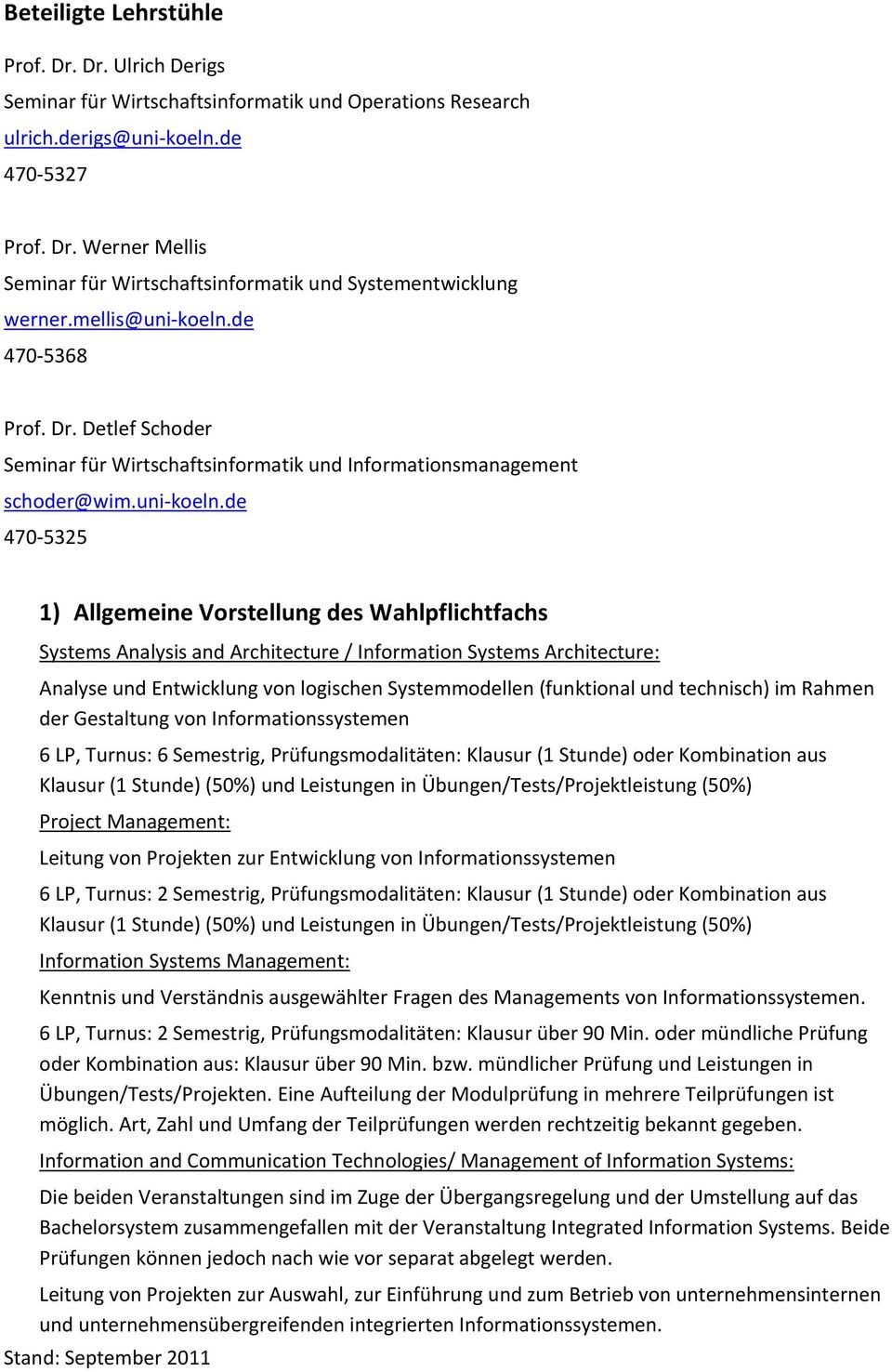 Beteiligte Lehrstühle

Prof. Dr. Dr. Ulrich Derigs
Seminar für Wirtschaftsinformatik und Operations Research
ulrich.derigs@uni-koeln.de
470-5327

Prof. Dr. Werner Mellis
Seminar für Wirtschaftsinformatik und Systementwicklung
werner.mellis@uni-koeln.de
470-5368

Prof. Dr. Detlef Schoder
Seminar für Wirtschaftsinformatik und Informationsmanagement
schoder@wim.uni-koeln.de
470-5325

1) Allgemeine Vorstellung des Wahlpflichtfachs

Systems Analysis and Architecture / Information Systems Architecture:

Analyse und Entwicklung von logischen Systemmodellen (funktional und technisch) im Rahmen der Gestaltung von Informationssystemen

6 LP, Turnus: 6 Semestrig, Prüfungsmodalitäten: Klausur (1 Stunde) oder Kombination aus Klausur (1 Stunde) (50%) und Leistungen in Übungen/Tests/Projektleistung (50%)

Project Management:

Leitung von Projekten zur Entwicklung von Informationssystemen

6 LP, Turnus: 2 Semestrig, Prüfungsmodalitäten: Klausur (1 Stunde) oder Kombination aus Klausur (1 Stunde) (50%) und Leistungen in Übungen/Tests/Projektleistung (50%)

Information Systems Management:

Kenntnis und Verständnis ausgewählter Fragen des Managements von Informationssystemen.

6 LP, Turnus: 2 Semestrig, Prüfungsmodalitäten: Klausur über 90 Min. oder mündliche Prüfung oder Kombination aus: Klausur über 90 Min. bzw. mündlicher Prüfung und Leistungen in Übungen/Tests/Projekten. Eine Aufteilung der Modulprüfung in mehrere Teilprüfungen ist möglich. Art, Zahl und Umfang der Teilprüfungen werden rechtzeitig bekannt gegeben.

Information and Communication Technologies/ Management of Information Systems:

Die beiden Veranstaltungen sind im Zuge der Übergangsregelung und der Umstellung auf das Bachelorsystem zusammengefallen mit der Veranstaltung Integrated Information Systems. Beide Prüfungen können jedoch nach wie vor separat abgelegt werden.

Leitung von Projekten zur Auswahl, zur Einführung und zum Betrieb von unternehmensinternen und unternehmensübergreifenden integrierten Informationssystemen.

Stand: September 2011